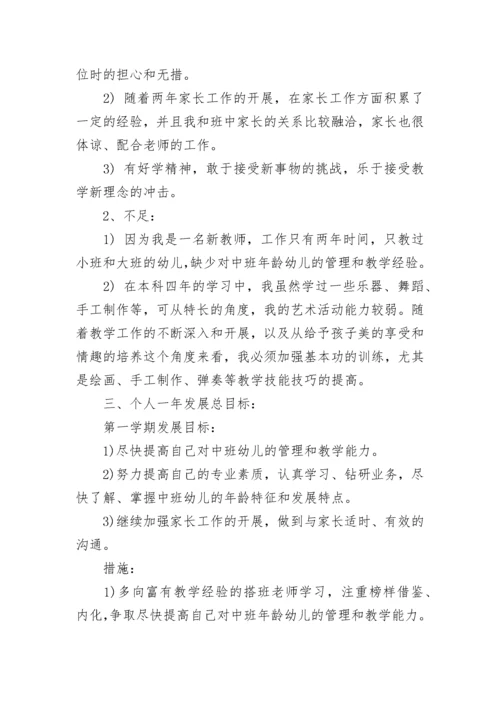 位时的担心和无措。

2) 随着两年家长工作的开展，在家长工作方面积累了一定的经验，并且我和班中家长的关系比较融洽，家长也很体谅、配合老师的工作。

3) 有好学精神，敢于接受新事物的挑战，乐于接受教学新理念的冲击。

2、不足：

1) 因为我是一名新教师，工作只有两年时间，只教过小班和大班的幼儿，缺少对中班年龄幼儿的管理和教学经验。

2) 在本科四年的学习中，我虽然学过一些乐器、舞蹈、手工制作等，可从特长的角度，我的艺术活动能力较弱。随着教学工作的不断深入和开展，以及从给予孩子美的享受和情趣的培养这个角度来看，我必须加强基本功的训练，尤其是绘画、手工制作、弹奏等教学技能技巧的提高。

三、个人一年发展总目标：

第一学期发展目标：

1)尽快提高自己对中班幼儿的管理和教学能力。

2)努力提高自己的专业素质，认真学习、钻研业务，尽快了解、掌握中班幼儿的年龄特征和发展特点。

3)继续加强家长工作的开展，做到与家长适时、有效的沟通。

措施：

1)多向富有教学经验的搭班老师学习，注重榜样借鉴、内化，争取尽快提高自己对中班年龄幼儿的管理和教学能力。